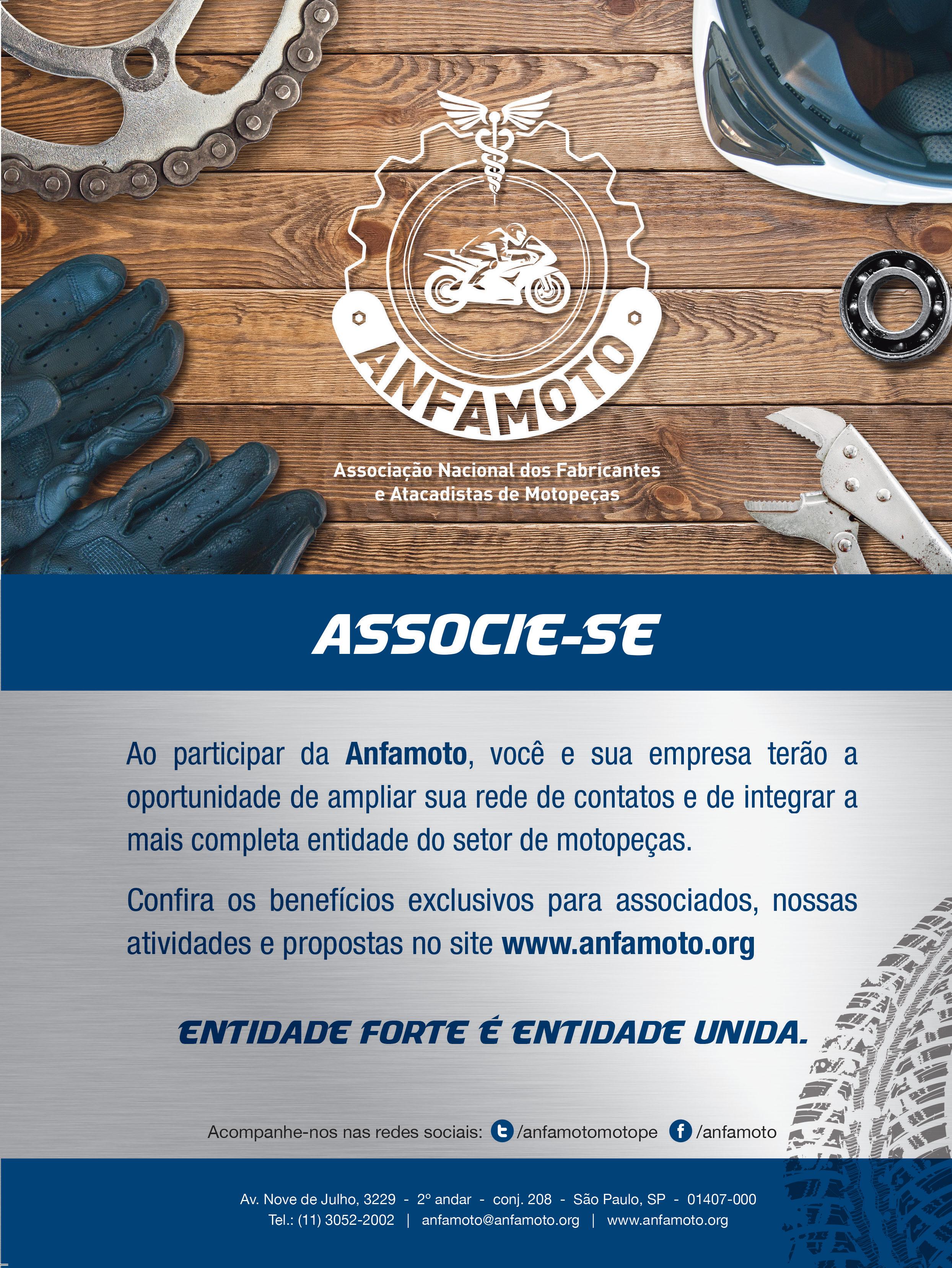 ANFAMOTO

Associação Nacional dos Fabricantes e Atacadistas de Motopeças

ASSOCIE-SE

Ao participar da Anfamoto, você e sua empresa terão a oportunidade de ampliar sua rede de contatos e de integrar a mais completa entidade do setor de motopeças.

Confira os benefícios exclusivos para associados, nossas atividades e propostas no site www.anfamoto.org

ENTIDADE FORTE É ENTIDADE UNIDA.

Acompanhe-nos nas redes sociais: /anfamotomotope /anfamoto

Av. Nove de Julho, 3229 - 2º andar - conj. 208 - São Paulo, SP - 01407-000
Tel.: (11) 3052-2002 | anfamoto@anfamoto.org | www.anfamoto.org